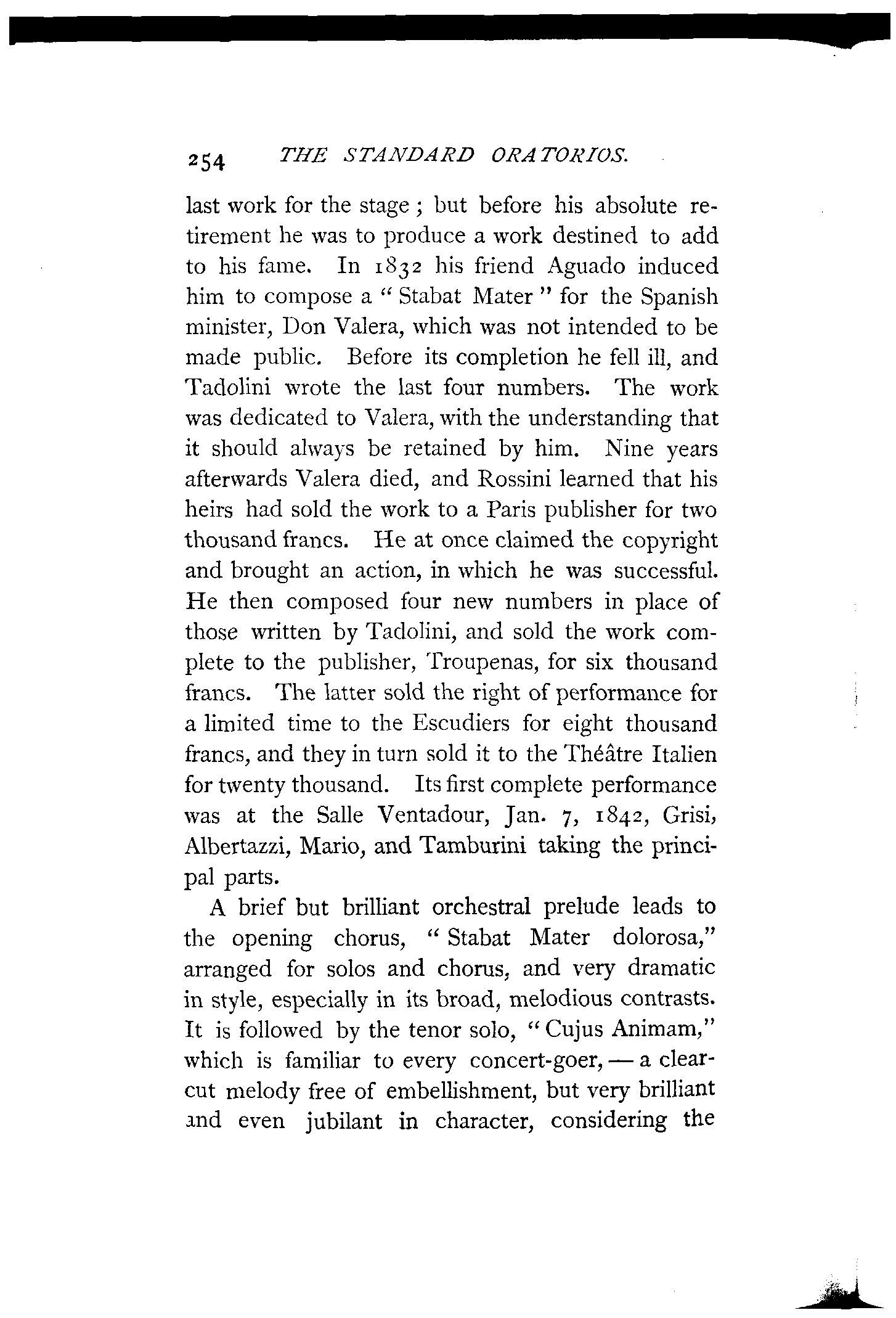 254 THE STANDARD ORATORIOS.

last work for the stage; but before his absolute retirement he was to produce a work destined to add to his fame. In 1832 his friend Aguado induced him to compose a "Stabat Mater" for the Spanish minister, Don Valera, which was not intended to be made public. Before its completion he fell ill, and Tadolini wrote the last four numbers. The work was dedicated to Valera, with the understanding that it should always be retained by him. Nine years afterwards Valera died, and Rossini learned that his heirs had sold the work to a Paris publisher for two thousand francs. He at once claimed the copyright and brought an action, in which he was successful. He then composed four new numbers in place of those written by Tadolini, and sold the work complete to the publisher, Troupenas, for six thousand francs. The latter sold the right of performance for a limited time to the Escudiers for eight thousand francs, and they in turn sold it to the Théâtre Italien for twenty thousand. Its first complete performance was at the Salle Ventadour, Jan. 7, 1842, Grisi, Albertazzi, Mario, and Tamburini taking the principal parts.

A brief but brilliant orchestral prelude leads to the opening chorus, "Stabat Mater dolorosa," arranged for solos and chorus, and very dramatic in style, especially in its broad, melodious contrasts. It is followed by the tenor solo, "Cujus Animam," which is familiar to every concert-goer, — a clear-cut melody free of embellishment, but very brilliant and even jubilant in character, considering the